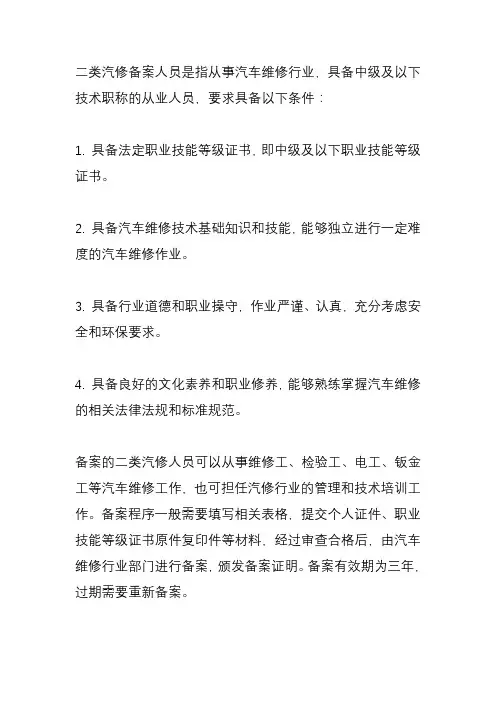 二类汽修备案人员是指从事汽车维修行业，具备中级及以下技术职称的从业人员，要求具备以下条件：

1. 具备法定职业技能等级证书，即中级及以下职业技能等级证书。

2. 具备汽车维修技术基础知识和技能，能够独立进行一定难度的汽车维修作业。

3. 具备行业道德和职业操守，作业严谨、认真，充分考虑安全和环保要求。

4. 具备良好的文化素养和职业修养，能够熟练掌握汽车维修的相关法律法规和标准规范。

备案的二类汽修人员可以从事维修工、检验工、电工、钣金工等汽车维修工作，也可担任汽修行业的管理和技术培训工作。备案程序一般需要填写相关表格，提交个人证件、职业技能等级证书原件复印件等材料，经过审查合格后，由汽车维修行业部门进行备案，颁发备案证明。备案有效期为三年，过期需要重新备案。